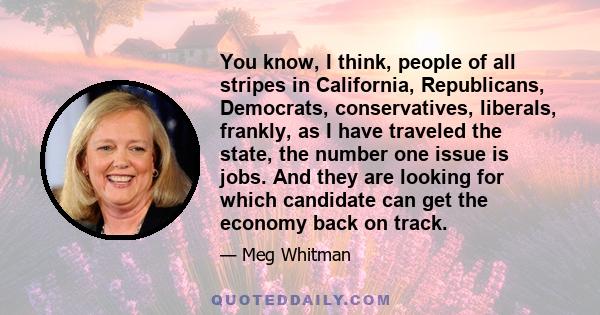 You know, I think, people of all stripes in California, Republicans, Democrats, conservatives, liberals, frankly, as I have traveled the state, the number one issue is jobs. And they are looking for which candidate can get the economy back on track.

— Meg Whitman

QUOTEDDAILY.COM